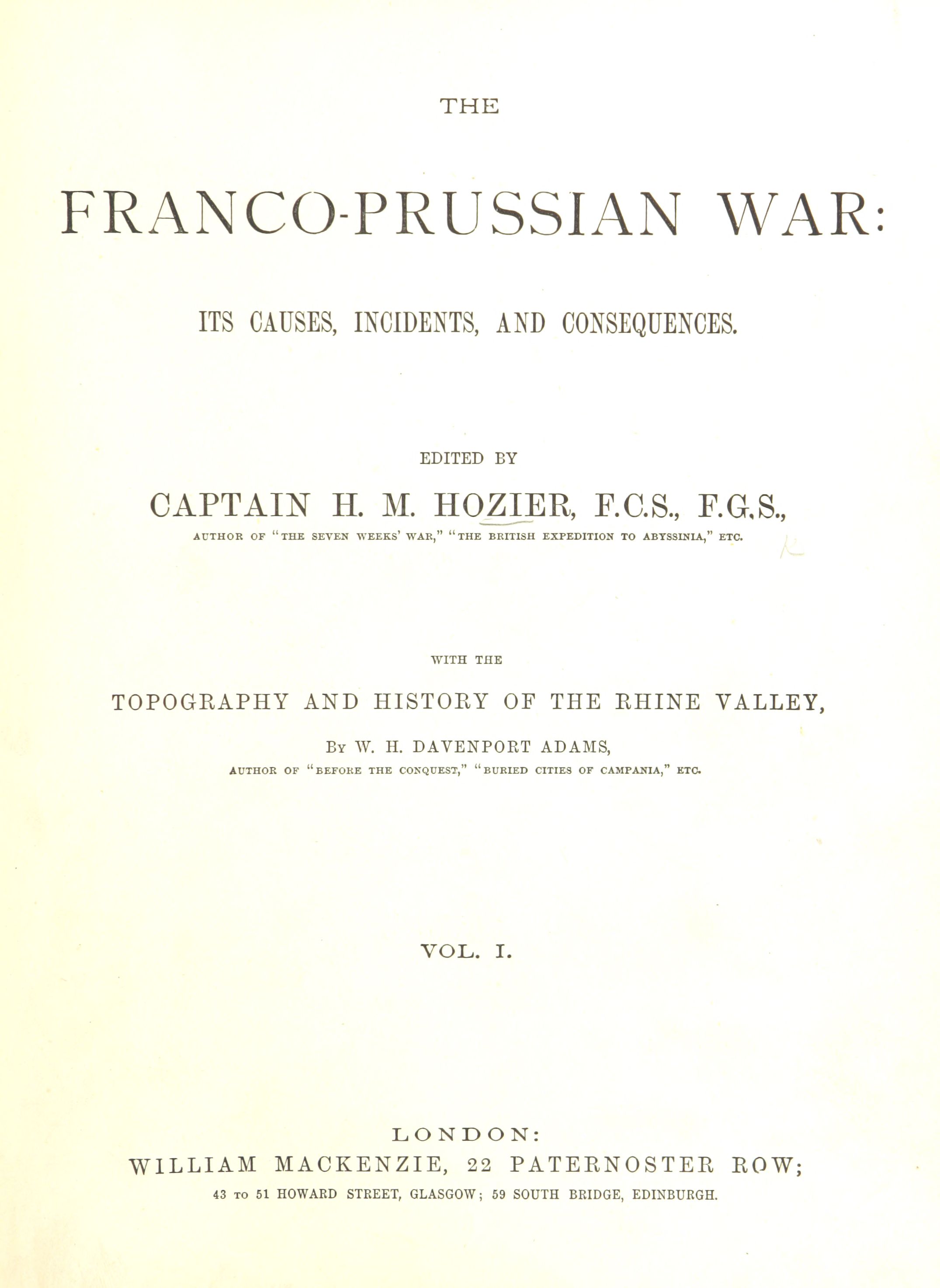 THE

FRANCO-PRUSSIAN WAR:

ITS CAUSES, INCIDENTS, AND CONSEQUENCES.

EDITED BY

CAPTAIN H. M. HOZIER, F.C.S., F.G.S.,

AUTHOR OF "THE SEVEN WEEKS' WAR," "THE BRITISH EXPEDITION TO ABYSSINIA," ETC.

WITH THE

TOPOGRAPHY AND HISTORY OF THE RHINE VALLEY,

BY W. H. DAVENPORT ADAMS,

AUTHOR OF "BEFORE THE CONQUEST," "BURIED CITIES OF CAMPANIA," ETC.

VOL. I.

LONDON:
WILLIAM MACKENZIE, 22 PATERNOSTER ROW;
43 TO 51 HOWARD STREET, GLASGOW; 59 SOUTH BRIDGE, EDINBURGH.